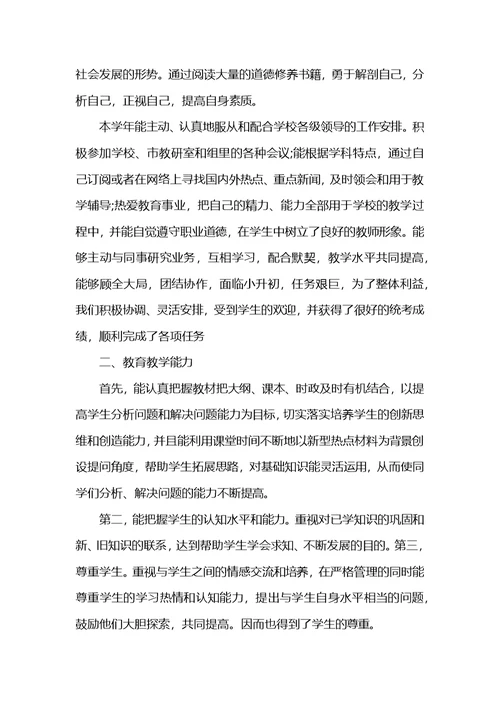 社会发展的形势。通过阅读大量的道德修养书籍，勇于解剖自己，分析自己，正视自己，提高自身素质。

本学年能主动、认真地服从和配合学校各级领导的工作安排。积极参加学校、市教研室和组里的各种会议;能根据学科特点，通过自己订阅或者在网络上寻找国内外热点、重点新闻，及时领会和用于教学辅导;热爱教育事业，把自己的精力、能力全部用于学校的教学过程中，并能自觉遵守职业道德，在学生中树立了良好的教师形象。能够主动与同事研究业务，互相学习，配合默契，教学水平共同提高，能够顾全大局，团结协作，面临小升初，任务艰巨，为了整体利益，我们积极协调、灵活安排，受到学生的欢迎，并获得了很好的统考成绩，顺利完成了各项任务

二、教育教学能力

首先，能认真把握教材把大纲、课本、时政及时有机结合，以提高学生分析问题和解决问题能力为目标，切实落实培养学生的创新思维和创造能力，并且能利用课堂时间不断地以新型热点材料为背景创设提问角度，帮助学生拓展思路，对基础知识能灵活运用，从而使同学们分析、解决问题的能力不断提高。

第二，能把握学生的认知水平和能力。重视对已学知识的巩固和新、旧知识的联系，达到帮助学生学会求知、不断发展的目的。第三，尊重学生。重视与学生之间的情感交流和培养，在严格管理的同时能尊重学生的学习热情和认知能力，提出与学生自身水平相当的问题，鼓励他们大胆探索，共同提高。因而也得到了学生的尊重。